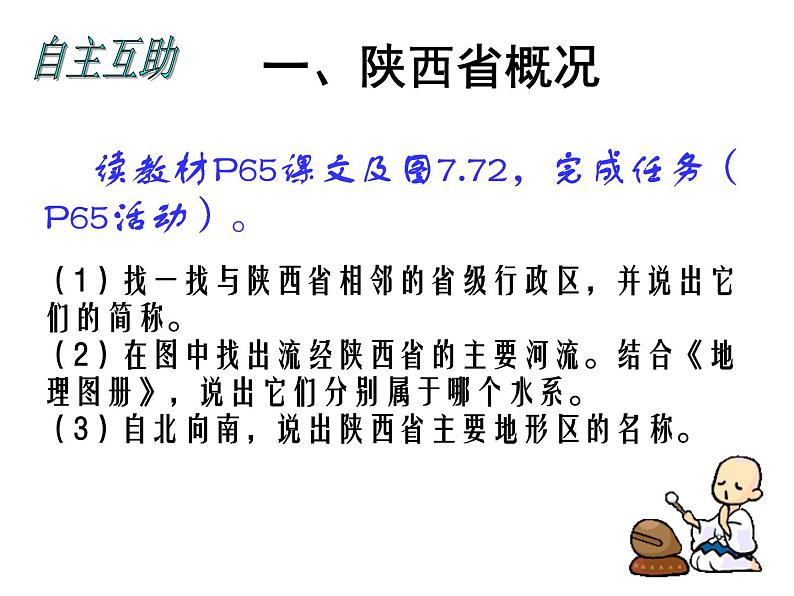 自主互助

一、陕西省概况

读教材P65课文及图7.72，完成任务（P65活动）。

（1）找一找与陕西省相邻的省级行政区，并说出它们的简称。
（2）在图中找出流经陕西省的主要河流。结合《地理图册》，说出它们分别属于哪个水系。
（3）自北向南，说出陕西省主要地形区的名称。